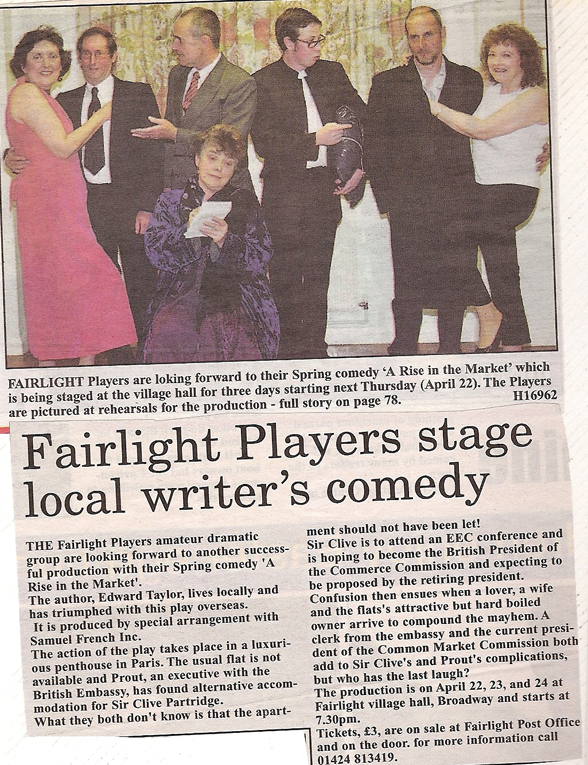 FAIRLIGHT Players are loking forward to their Spring comedy 'A Rise in the Market' which is being staged at the village hall for three days starting next Thursday (April 22). The Players are pictured at rehearsals for the production - full story on page 78. H16962

Fairlight Players stage local writer's comedy

THE Fairlight Players amateur dramatic group are looking forward to another successful production with their Spring comedy 'A Rise in the Market'.

The author, Edward Taylor, lives locally and has triumphed with this play overseas.

It is produced by special arrangement with Samuel French Inc.

The action of the play takes place in a luxurious penthouse in Paris. The usual flat is not available and Prout, an executive with the British Embassy, has found alternative accommodation for Sir Clive Partridge.

What they both don't know is that the apartment should not have been let!

Sir Clive is to attend an EEC conference and is hoping to become the British President of the Commerce Commission and expecting to be proposed by the retiring president.

Confusion then ensues when a lover, a wife and the flats's attractive but hard boiled owner arrive to compound the mayhem. A clerk from the embassy and the current president of the Common Market Commission both add to Sir Clive's and Prout's complications, but who has the last laugh?

The production is on April 22, 23, and 24 at Fairlight village hall, Broadway and starts at 7.30pm.

Tickets, £3, are on sale at Fairlight Post Office and on the door. for more information call 01424 813419.